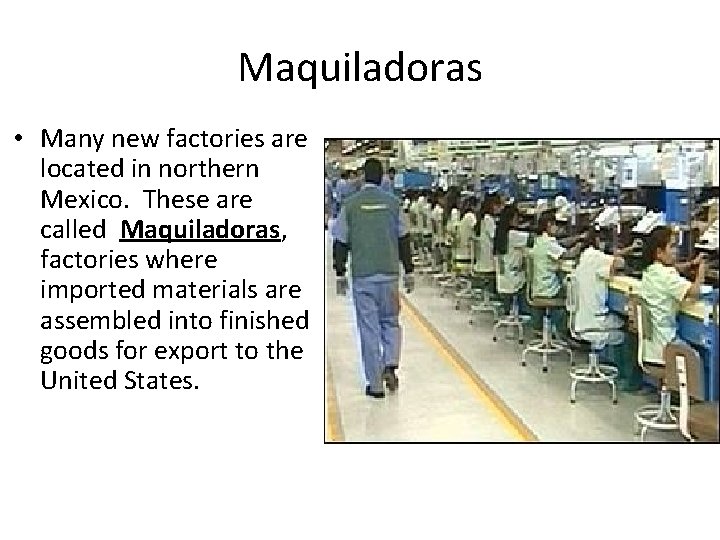 Maquiladoras

• Many new factories are located in northern Mexico. These are called Maquiladoras, factories where imported materials are assembled into finished goods for export to the United States.